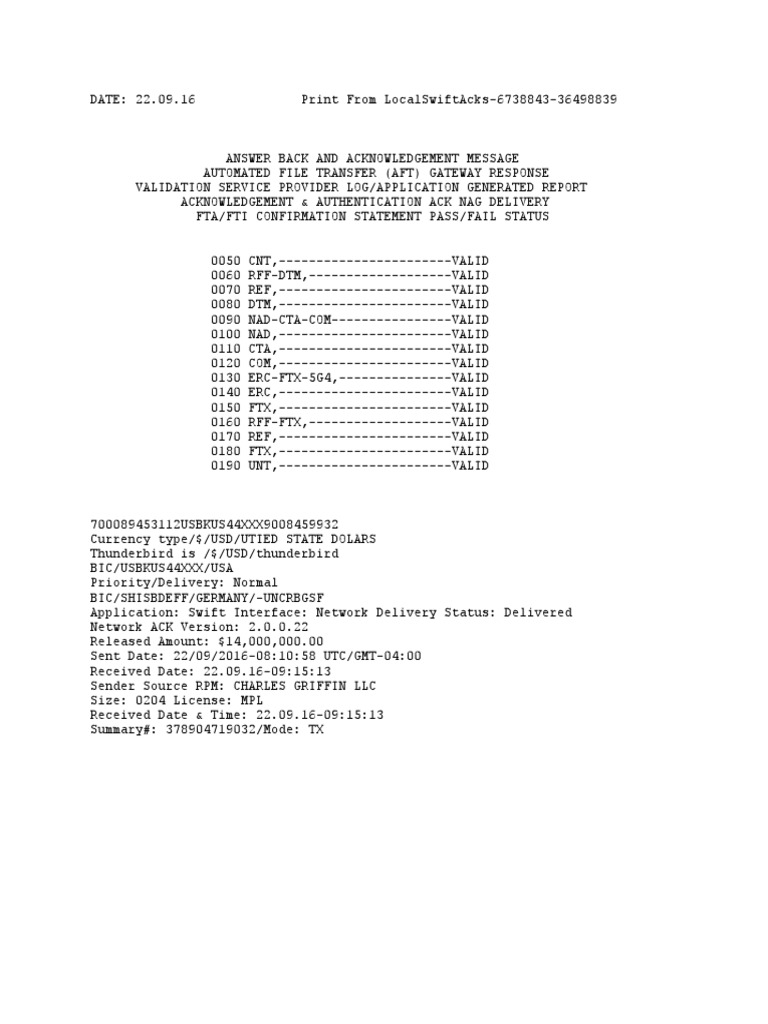 DATE: 22.09.16 Print From LocalSwiftAcks-6738843-36498839

ANSWER BACK AND ACKNOWLEDGEMENT MESSAGE
AUTOMATED FILE TRANSFER (AFT) GATEWAY RESPONSE
VALIDATION SERVICE PROVIDER LOG/APPLICATION GENERATED REPORT
ACKNOWLEDGEMENT & AUTHENTICATION ACK NAG DELIVERY
FTA/FTI CONFIRMATION STATEMENT PASS/FAIL STATUS

0050 CNT,-----------------------VALID
0060 RFF-DTM,-------------------VALID
0070 REF,-----------------------VALID
0080 DTM,-----------------------VALID
0090 NAD-CTA-COM----------------VALID
0100 NAD,-----------------------VALID
0110 CTA,-----------------------VALID
0120 COM,-----------------------VALID
0130 ERC-FTX-SG4,---------------VALID
0140 ERC,-----------------------VALID
0150 FTX,-----------------------VALID
0160 RFF-FTX,-------------------VALID
0170 REF,-----------------------VALID
0180 FTX,-----------------------VALID
0190 UNT,-----------------------VALID

700089453112USBKUS44XXX9008459932
Currency type/$/USD/UTIED STATE DOLARS
Thunderbird is /$/USD/thunderbird
BIC/USBKUS44XXX/USA
Priority/Delivery: Normal
BIC/SHISBDEFF/GERMANY/-UNCRBGSF
Application: Swift Interface: Network Delivery Status: Delivered
Network ACK Version: 2.0.0.22
Released Amount: $14,000,000.00
Sent Date: 22/09/2016-08:10:58 UTC/GMT-04:00
Received Date: 22.09.16-09:15:13
Sender Source RPM: CHARLES GRIFFIN LLC
Size: 0204 License: MPL
Received Date & Time: 22.09.16-09:15:13
Summary#: 378904719032/Mode: TX